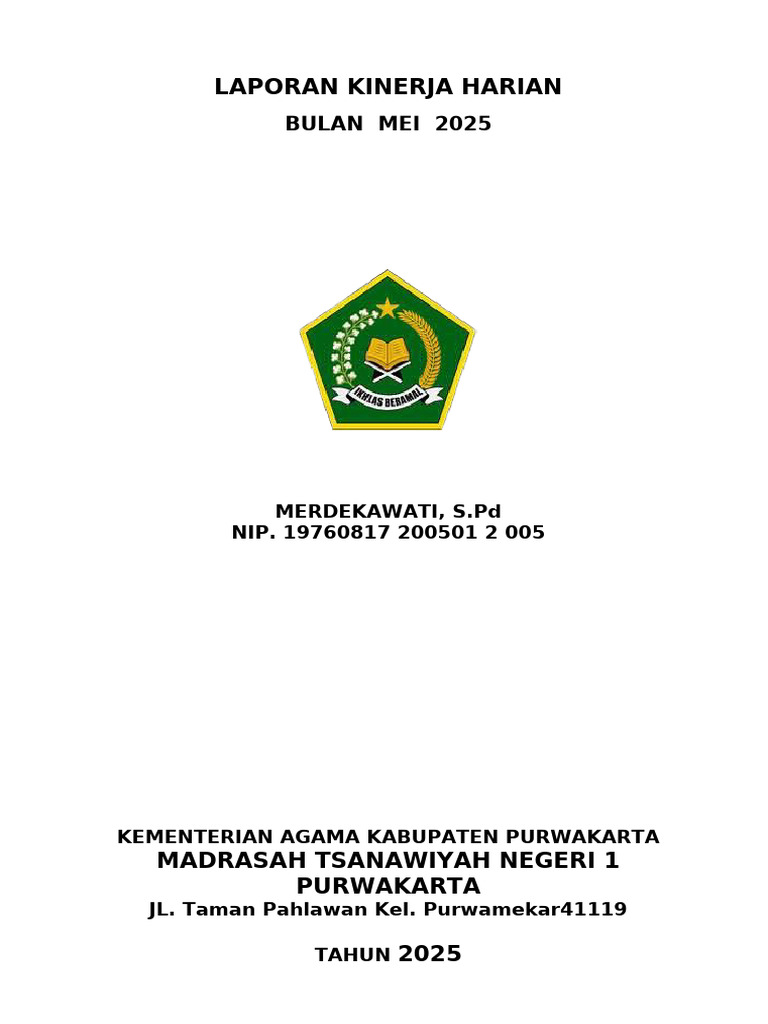 LAPORAN KINERJA HARIAN
BULAN MEI 2025

IKHLAS BERAMAL

MERDEKAWATI, S.Pd
NIP. 19760817 200501 2 005

KEMENTERIAN AGAMA KABUPATEN PURWAKARTA
MADRASAH TSANAWIYAH NEGERI 1 PURWAKARTA
JL. Taman Pahlawan Kel. Purwamekar41119

TAHUN 2025